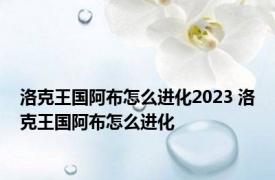 洛克王国阿布怎么进化2023 洛克王国阿布怎么进化